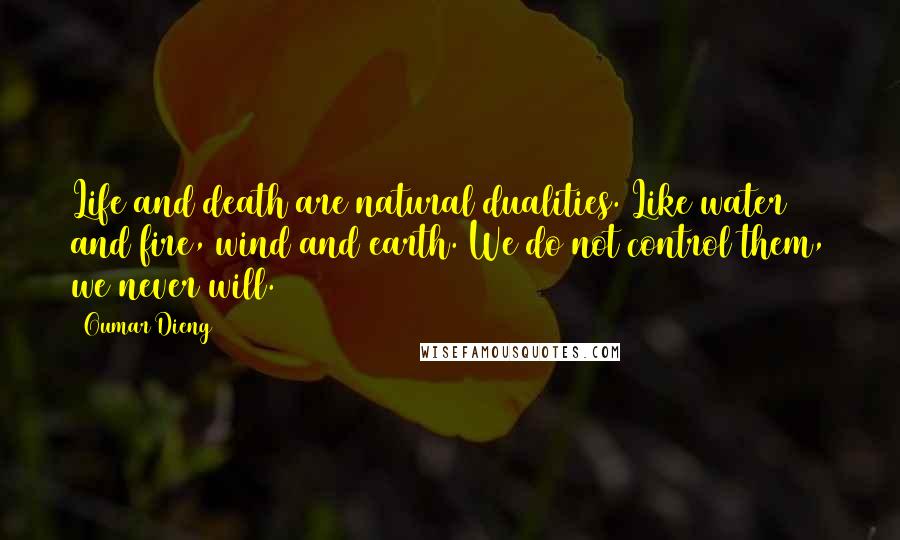 Life and death are natural dualities. Like water and fire, wind and earth. We do not control them, we never will.

Oumar Dieng

WISEFAMOUSQUOTES.COM